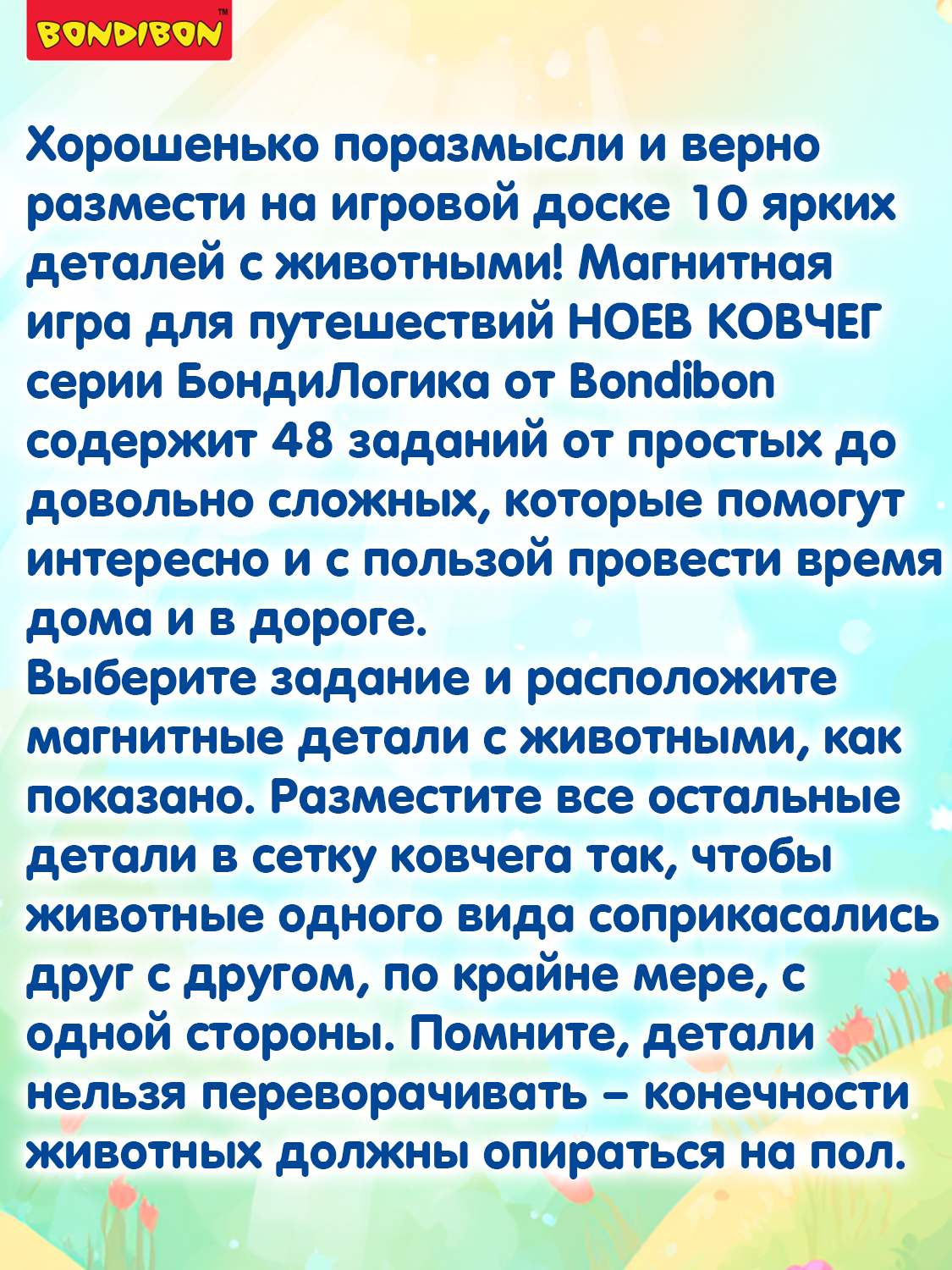 BONDIBON™

Хорошенько поразмысли и верно размести на игровой доске 10 ярких деталей с животными! Магнитная игра для путешествий НОЕВ КОВЧЕГ серии БондиЛогика от Bondibon содержит 48 заданий от простых до довольно сложных, которые помогут интересно и с пользой провести время дома и в дороге.
Выберите задание и расположите магнитные детали с животными, как показано. Разместите все остальные детали в сетку ковчега так, чтобы животные одного вида соприкасались друг с другом, по крайне мере, с одной стороны. Помните, детали нельзя переворачивать – конечности животных должны опираться на пол.